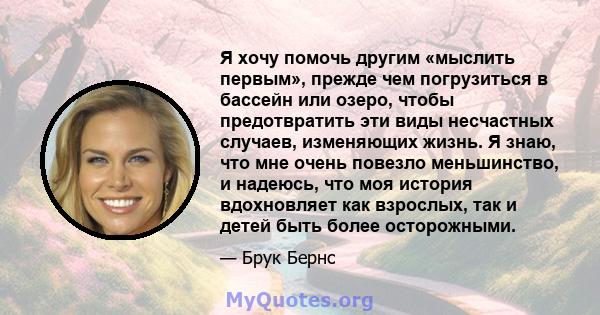 Я хочу помочь другим «мыслить первым», прежде чем погрузиться в бассейн или озеро, чтобы предотвратить эти виды несчастных случаев, изменяющих жизнь. Я знаю, что мне очень повезло меньшинство, и надеюсь, что моя история вдохновляет как взрослых, так и детей быть более осторожными.

— Брук Бернс

MyQuotes.org